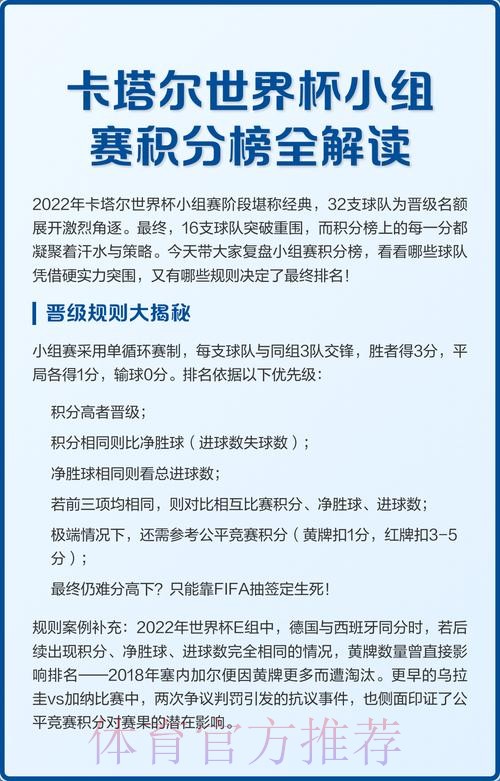 卡塔尔世界杯小组赛积分榜全解读

2022年卡塔尔世界杯小组赛阶段堪称经典，32支球队为晋级名额展开激烈角逐。最终，16支球队突破重围，而积分榜上的每一分都凝聚着汗水与策略。今天带大家复盘小组赛积分榜，看看哪些球队凭借硬实力突围，又有哪些规则决定了最终排名！

晋级规则大揭秘

小组赛采用单循环赛制，每支球队与同组3队交锋，胜者得3分，平局各得1分，输球0分。排名依据以下优先级：

积分高者晋级；

积分相同则比净胜球（进球数失球数）；

净胜球相同则看总进球数；

若前三项均相同，则对比相互比赛积分、净胜球、进球数；

极端情况下，还需参考公平竞赛积分（黄牌扣1分，红牌扣3-5分）；

最终仍难分高下？只能靠FIFA抽签定生死！

规则案例补充：2022年世界杯E组中，德国与西班牙同分时，若后续出现积分、净胜球、进球数完全相同的情况，黄牌数量曾直接影响排名——2018年塞内加尔便因黄牌更多而遭淘汰。更早的乌拉圭vs加纳比赛中，两次争议判罚引发的抗议事件，也侧面印证了公平竞赛积分对赛果的潜在影响。

体育官方推荐